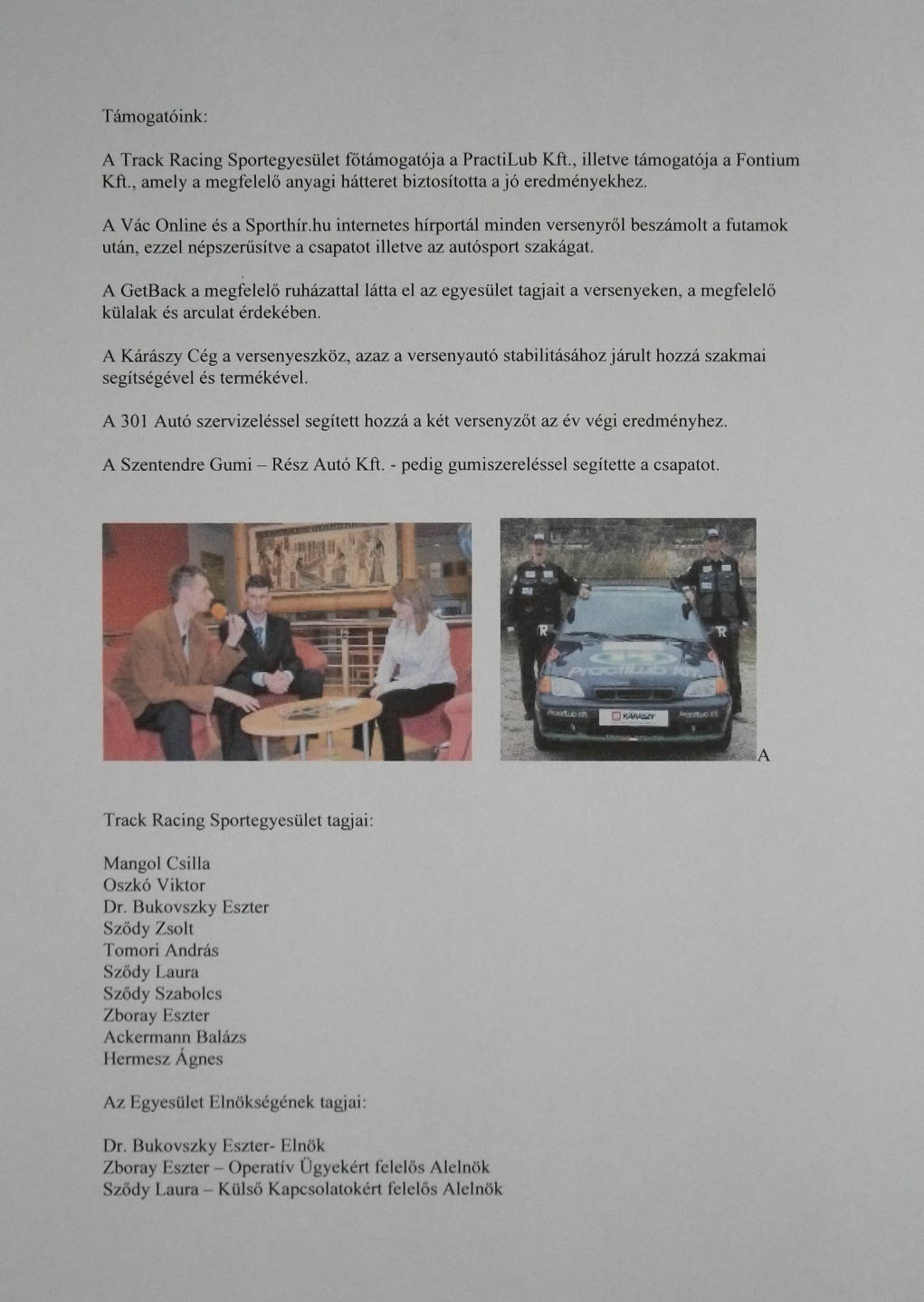 Támogatóink:

A Track Racing Sportegyesület főtámogatója a PractiLub Kft., illetve támogatója a Fontium Kft., amely a megfelelő anyagi hátteret biztosította a jó eredményekhez.

A Vác Online és a Sporthír.hu internetes hírportál minden versenyről beszámolt a futamok után, ezzel népszerűsítve a csapatot illetve az autósport szakágat.

A GetBack a megfelelő ruházattal látta el az egyesület tagjait a versenyeken, a megfelelő külalak és arculat érdekében.

A Kárászy Cég a versenyeszköz, azaz a versenyautó stabilitásához járult hozzá szakmai segítségével és termékével.

A 301 Autó szervizeléssel segített hozzá a két versenyzőt az év végi eredményhez.

A Szentendre Gumi – Rész Autó Kft. - pedig gumiszereléssel segítette a csapatot.

PractiLub Kft.
PractiLub Kft.
KÁRÁSZY
PractiLub Kft.
A

Track Racing Sportegyesület tagjai:

Mangol Csilla
Oszkó Viktor
Dr. Bukovszky Eszter
Sződy Zsolt
Tomori András
Sződy Laura
Sződy Szabolcs
Zboray Eszter
Ackermann Balázs
Hermesz Ágnes

Az Egyesület Elnökségének tagjai:

Dr. Bukovszky Eszter- Elnök
Zboray Eszter – Operatív Ügyekért felelős Alelnök
Sződy Laura – Külső Kapcsolatokért felelős Alelnök